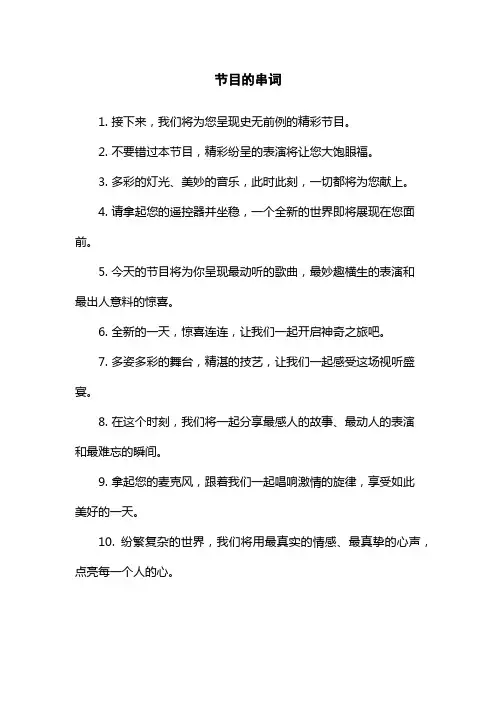 节目的串词

1. 接下来，我们将为您呈现史无前例的精彩节目。

2. 不要错过本节目，精彩纷呈的表演将让您大饱眼福。

3. 多彩的灯光、美妙的音乐，此时此刻，一切都将为您献上。

4. 请拿起您的遥控器并坐稳，一个全新的世界即将展现在您面前。

5. 今天的节目将为你呈现最动听的歌曲，最妙趣横生的表演和最出人意料的惊喜。

6. 全新的一天，惊喜连连，让我们一起开启神奇之旅吧。

7. 多姿多彩的舞台，精湛的技艺，让我们一起感受这场视听盛宴。

8. 在这个时刻，我们将一起分享最感人的故事、最动人的表演和最难忘的瞬间。

9. 拿起您的麦克风，跟着我们一起唱响激情的旋律，享受如此美好的一天。

10. 纷繁复杂的世界，我们将用最真实的情感、最真挚的心声，点亮每一个人的心。